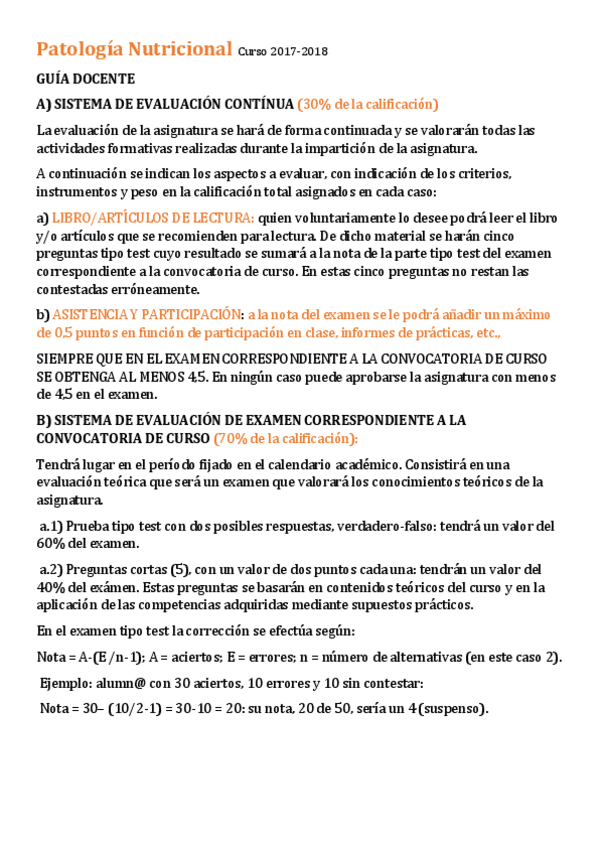 Patología Nutricional Curso 2017-2018

GUÍA DOCENTE

A) SISTEMA DE EVALUACIÓN CONTÍNUA (30% de la calificación)

La evaluación de la asignatura se hará de forma continuada y se valorarán todas las actividades formativas realizadas durante la impartición de la asignatura.

A continuación se indican los aspectos a evaluar, con indicación de los criterios, instrumentos y peso en la calificación total asignados en cada caso:

a) LIBRO/ARTÍCULOS DE LECTURA: quien voluntariamente lo desee podrá leer el libro y/o artículos que se recomienden para lectura. De dicho material se harán cinco preguntas tipo test cuyo resultado se sumará a la nota de la parte tipo test del examen correspondiente a la convocatoria de curso. En estas cinco preguntas no restan las contestadas erróneamente.

b) ASISTENCIA Y PARTICIPACIÓN: a la nota del examen se le podrá añadir un máximo de 0,5 puntos en función de participación en clase, informes de prácticas, etc.,

SIEMPRE QUE EN EL EXAMEN CORRESPONDIENTE A LA CONVOCATORIA DE CURSO SE OBTENGA AL MENOS 4,5. En ningún caso puede aprobarse la asignatura con menos de 4,5 en el examen.

B) SISTEMA DE EVALUACIÓN DE EXAMEN CORRESPONDIENTE A LA CONVOCATORIA DE CURSO (70% de la calificación):

Tendrá lugar en el período fijado en el calendario académico. Consistirá en una evaluación teórica que será un examen que valorará los conocimientos teóricos de la asignatura.

a.1) Prueba tipo test con dos posibles respuestas, verdadero-falso: tendrá un valor del 60% del examen.

a.2) Preguntas cortas (5), con un valor de dos puntos cada una: tendrán un valor del 40% del exámen. Estas preguntas se basarán en contenidos teóricos del curso y en la aplicación de las competencias adquiridas mediante supuestos prácticos.

En el examen tipo test la corrección se efectúa según:

Nota = A-(E /n-1); A = aciertos; E = errores; n = número de alternativas (en este caso 2).

Ejemplo: alumn@ con 30 aciertos, 10 errores y 10 sin contestar:

Nota = 30– (10/2-1) = 30-10 = 20: su nota, 20 de 50, sería un 4 (suspenso).